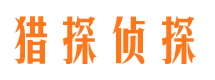 猎探侦探